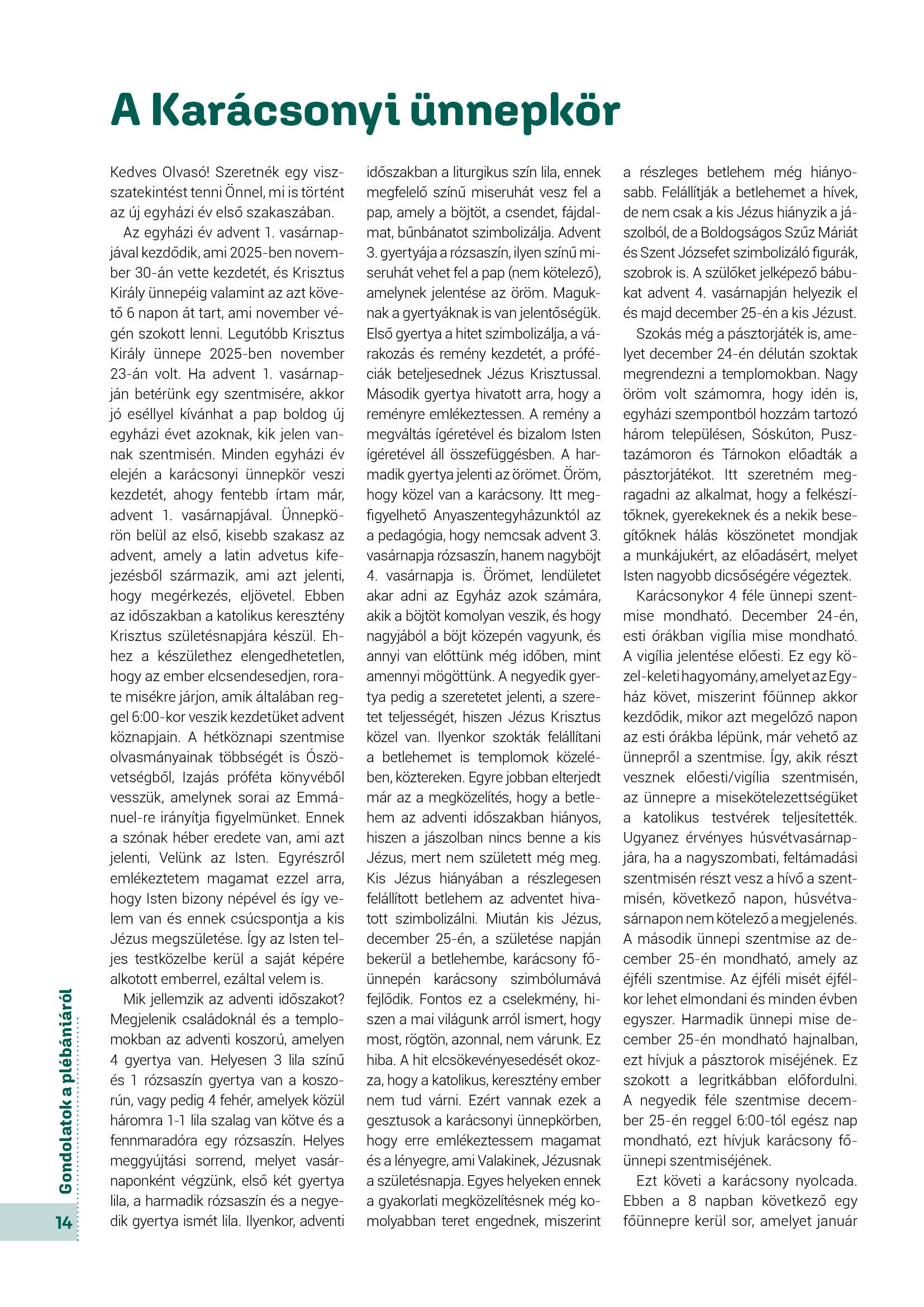 A Karácsonyi ünnepkör

Kedves Olvasó! Szeretnék egy visszatekintést tenni Önnel, mi is történt az új egyházi év első szakaszában.

Az egyházi év advent 1. vasárnapjával kezdődik, ami 2025-ben november 30-án vette kezdetét, és Krisztus Király ünnepéig valamint az azt követő 6 napon át tart, ami november végén szokott lenni. Legutóbb Krisztus Király ünnepe 2025-ben november 23-án volt. Ha advent 1. vasárnapján betérünk egy szentmisére, akkor jó eséllyel kívánhat a pap boldog új egyházi évet azoknak, kik jelen vannak szentmisén. Minden egyházi év elején a karácsonyi ünnepkör veszi kezdetét, ahogy fentebb írtam már, advent 1. vasárnapjával. Ünnepkörön belül az első, kisebb szakasz az advent, amely a latin advetus kifejezésből származik, ami azt jelenti, hogy megérkezés, eljövetel. Ebben az időszakban a katolikus keresztény Krisztus születésnapjára készül. Ehhez a készülethez elengedhetetlen, hogy az ember elcsendesedjen, rorate misékre járjon, amik általában reggel 6:00-kor veszik kezdetüket advent köznapjain. A hétköznapi szentmise olvasmányainak többségét is Ószövetségből, Izajás próféta könyvéből vesszük, amelynek sorai az Emmánuel-re irányítja figyelmünket. Ennek a szónak héber eredete van, ami azt jelenti, Velünk az Isten. Egyrészről emlékeztetem magamat ezzel arra, hogy Isten bizony népével és így velem van és ennek csúcspontja a kis Jézus megszületése. Így az Isten teljes testközelbe kerül a saját képére alkotott emberrel, ezáltal velem is.

Mik jellemzik az adventi időszakot? Megjelenik családoknál és a templomokban az adventi koszorú, amelyen 4 gyertya van. Helyesen 3 lila színű és 1 rózsaszín gyertya van a koszorún, vagy pedig 4 fehér, amelyek közül háromra 1-1 lila szalag van kötve és a fennmaradóra egy rózsaszín. Helyes meggyújtási sorrend, melyet vasárnaponként végzünk, első két gyertya lila, a harmadik rózsaszín és a negyedik gyertya ismét lila. Ilyenkor, adventi időszakban a liturgikus szín lila, ennek megfelelő színű miseruhát vesz fel a pap, amely a böjtöt, a csendet, fájdalmat, bűnbánatot szimbolizálja. Advent 3. gyertyája a rózsaszín, ilyen színű miseruhát vehet fel a pap (nem kötelező), amelynek jelentése az öröm. Maguknak a gyertyáknak is van jelentőségük. Első gyertya a hitet szimbolizálja, a várakozás és remény kezdetét, a próféciák beteljesednek Jézus Krisztussal. Második gyertya hivatott arra, hogy a reményre emlékeztessen. A remény a megváltás ígéretével és bizalom Isten ígéretével áll összefüggésben. A harmadik gyertya jelenti az örömet. Öröm, hogy közel van a karácsony. Itt megfigyelhető Anyaszentegyházunktól az a pedagógia, hogy nemcsak advent 3. vasárnapja rózsaszín, hanem nagyböjt 4. vasárnapja is. Örömet, lendületet akar adni az Egyház azok számára, akik a böjtöt komolyan veszik, és hogy nagyjából a böjt közepén vagyunk, és annyi van előttünk még időben, mint amennyi mögöttünk. A negyedik gyertya pedig a szeretetet jelenti, a szeretet teljességét, hiszen Jézus Krisztus közel van. Ilyenkor szokták felállítani a betlehemet is templomok közelében, köztereken. Egyre jobban elterjedt már az a megközelítés, hogy a betlehem az adventi időszakban hiányos, hiszen a jászolban nincs benne a kis Jézus, mert nem született még meg. Kis Jézus hiányában a részlegesen felállított betlehem az adventet hivatott szimbolizálni. Miután kis Jézus, december 25-én, a születése napján bekerül a betlehembe, karácsony főünnepén karácsony szimbólumává fejlődik. Fontos ez a cselekmény, hiszen a mai világunk arról ismert, hogy most, rögtön, azonnal, nem várunk. Ez hiba. A hit elcsökevényesedését okozza, hogy a katolikus, keresztény ember nem tud várni. Ezért vannak ezek a gesztusok a karácsonyi ünnepkörben, hogy erre emlékeztessem magamat és a lényegre, ami Valakinek, Jézusnak a születésnapja. Egyes helyeken ennek a gyakorlati megközelítésnek még komolyabban teret engednek, miszerint a részleges betlehem még hiányosabb. Felállítják a betlehemet a hívek, de nem csak a kis Jézus hiányzik a jászolból, de a Boldogságos Szűz Máriát és Szent Józsefet szimbolizáló figurák, szobrok is. A szülőket jelképező bábukat advent 4. vasárnapján helyezik el és majd december 25-én a kis Jézust.

Szokás még a pásztorjáték is, amelyet december 24-én délután szoktak megrendezni a templomokban. Nagy öröm volt számomra, hogy idén is, egyházi szempontból hozzám tartozó három településen, Sóskúton, Pusztazámoron és Tárnokon előadták a pásztorjátékot. Itt szeretném megragadni az alkalmat, hogy a felkészítőknek, gyerekeknek és a nekik besegítőknek hálás köszönetet mondjak a munkájukért, az előadásért, melyet Isten nagyobb dicsőségére végeztek.

Karácsonykor 4 féle ünnepi szentmise mondható. December 24-én, esti órákban vigília mise mondható. A vigília jelentése előesti. Ez egy közel-keleti hagyomány, amelyet az Egyház követ, miszerint főünnep akkor kezdődik, mikor azt megelőző napon az esti órákba lépünk, már vehető az ünnepről a szentmise. Így, akik részt vesznek előesti/vigília szentmisén, az ünnepre a misekötelezettségüket a katolikus testvérek teljesítették. Ugyanez érvényes húsvétvasárnapjára, ha a nagyszombati, feltámadási szentmisén részt vesz a hívő a szentmisén, következő napon, húsvétvasárnapon nem kötelező a megjelenés. A második ünnepi szentmise az december 25-én mondható, amely az éjféli szentmise. Az éjféli misét éjfélkor lehet elmondani és minden évben egyszer. Harmadik ünnepi mise december 25-én mondható hajnalban, ezt hívjuk a pásztorok miséjének. Ez szokott a legritkábban előfordulni. A negyedik féle szentmise december 25-én reggel 6:00-tól egész nap mondható, ezt hívjuk karácsony főünnepi szentmiséjének.

Ezt követi a karácsony nyolcada. Ebben a 8 napban következő egy főünnepre kerül sor, amelyet január

Gondolatok a plébániáról

14